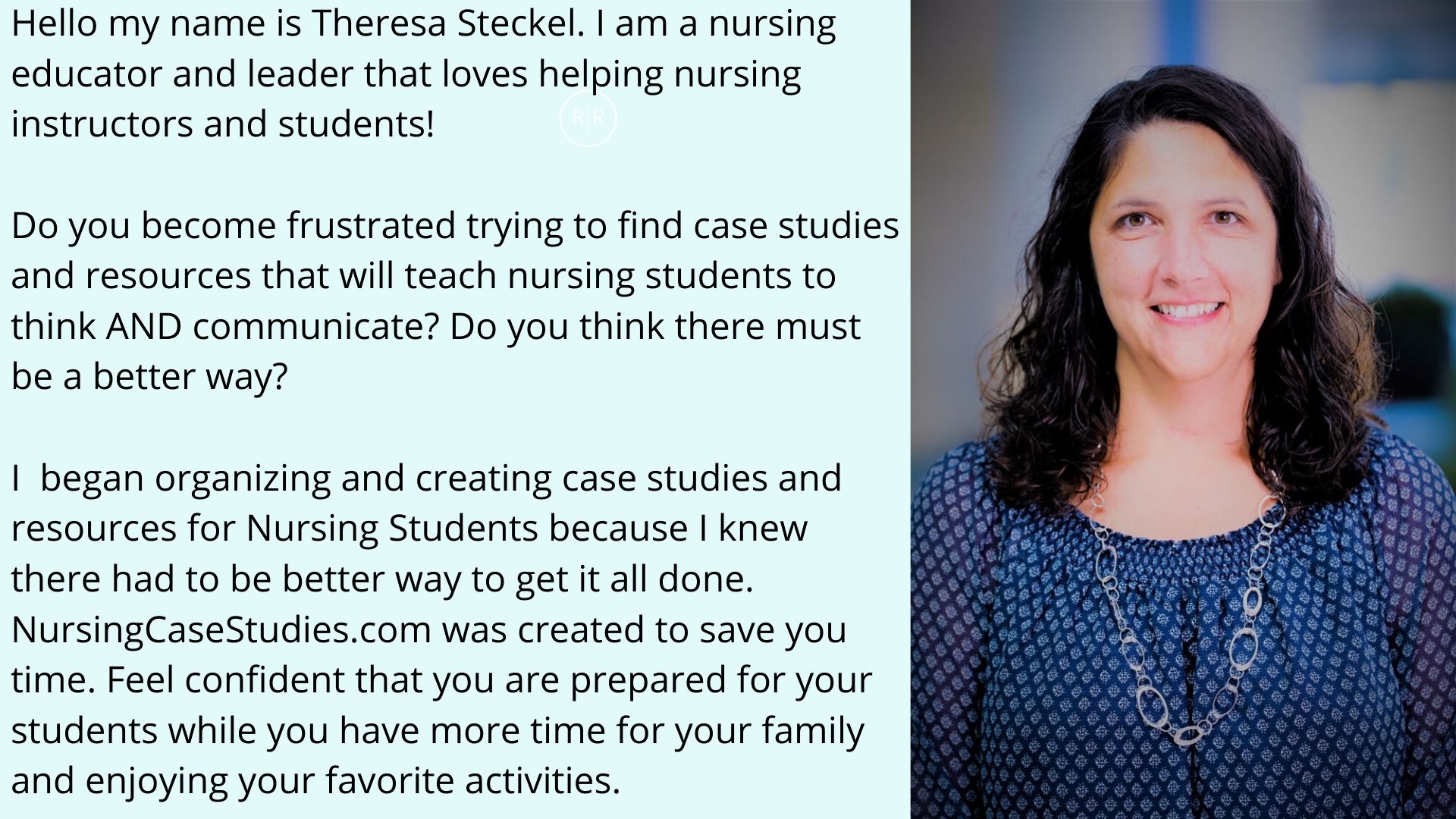 Hello my name is Theresa Steckel. I am a nursing educator and leader that loves helping nursing instructors and students!

Do you become frustrated trying to find case studies and resources that will teach nursing students to think AND communicate? Do you think there must be a better way?

I  began organizing and creating case studies and resources for Nursing Students because I knew there had to be better way to get it all done. NursingCaseStudies.com was created to save you time. Feel confident that you are prepared for your students while you have more time for your family and enjoying your favorite activities.

R|R